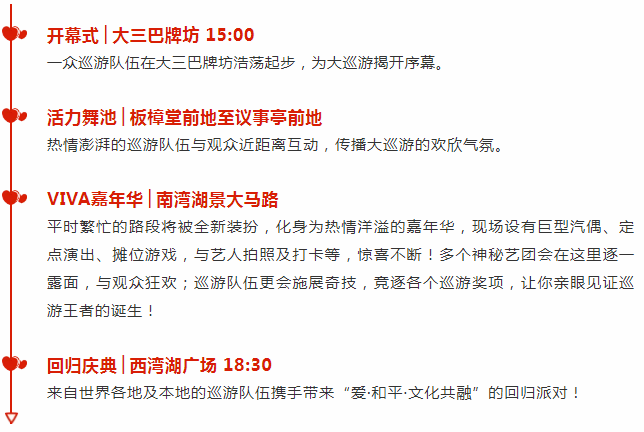 开幕式 | 大三巴牌坊 15:00
一众巡游队伍在大三巴牌坊浩荡起步，为大巡游揭开序幕。

活力舞池 | 板樟堂前地至议事亭前地
热情澎湃的巡游队伍与观众近距离互动，传播大巡游的欢欣气氛。

VIVA嘉年华 | 南湾湖景大马路
平时繁忙的路段将被全新装扮，化身为热情洋溢的嘉年华，现场设有巨型汽偶、定点演出、摊位游戏，与艺人拍照及打卡等，惊喜不断！多个神秘艺团会在这里逐一露面，与观众狂欢；巡游队伍更会施展奇技，竞逐各个巡游奖项，让你亲眼见证巡游王者的诞生！

回归庆典 | 西湾湖广场 18:30
来自世界各地及本地的巡游队伍携手带来“爱·和平·文化共融”的回归派对！